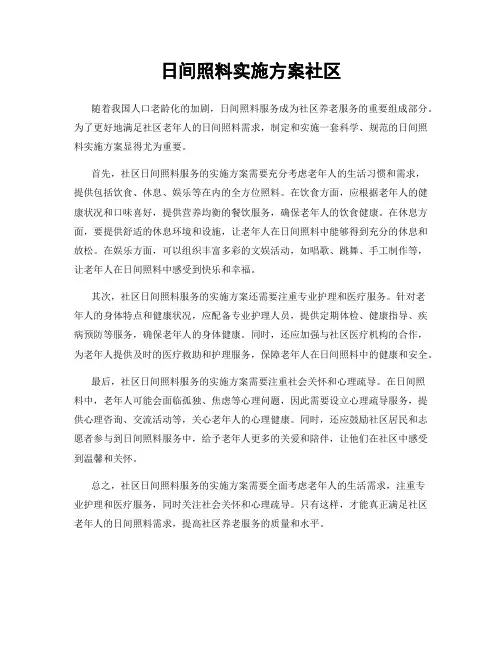 日间照料实施方案社区

随着我国人口老龄化的加剧，日间照料服务成为社区养老服务的重要组成部分。为了更好地满足社区老年人的日间照料需求，制定和实施一套科学、规范的日间照料实施方案显得尤为重要。

首先，社区日间照料服务的实施方案需要充分考虑老年人的生活习惯和需求，提供包括饮食、休息、娱乐等在内的全方位照料。在饮食方面，应根据老年人的健康状况和口味喜好，提供营养均衡的餐饮服务，确保老年人的饮食健康。在休息方面，要提供舒适的休息环境和设施，让老年人在日间照料中能够得到充分的休息和放松。在娱乐方面，可以组织丰富多彩的文娱活动，如唱歌、跳舞、手工制作等，让老年人在日间照料中感受到快乐和幸福。

其次，社区日间照料服务的实施方案还需要注重专业护理和医疗服务。针对老年人的身体特点和健康状况，应配备专业护理人员，提供定期体检、健康指导、疾病预防等服务，确保老年人的身体健康。同时，还应加强与社区医疗机构的合作，为老年人提供及时的医疗救助和护理服务，保障老年人在日间照料中的健康和安全。

最后，社区日间照料服务的实施方案需要注重社会关怀和心理疏导。在日间照料中，老年人可能会面临孤独、焦虑等心理问题，因此需要设立心理疏导服务，提供心理咨询、交流活动等，关心老年人的心理健康。同时，还应鼓励社区居民和志愿者参与到日间照料服务中，给予老年人更多的关爱和陪伴，让他们在社区中感受到温馨和关怀。

总之，社区日间照料服务的实施方案需要全面考虑老年人的生活需求，注重专业护理和医疗服务，同时关注社会关怀和心理疏导。只有这样，才能真正满足社区老年人的日间照料需求，提高社区养老服务的质量和水平。